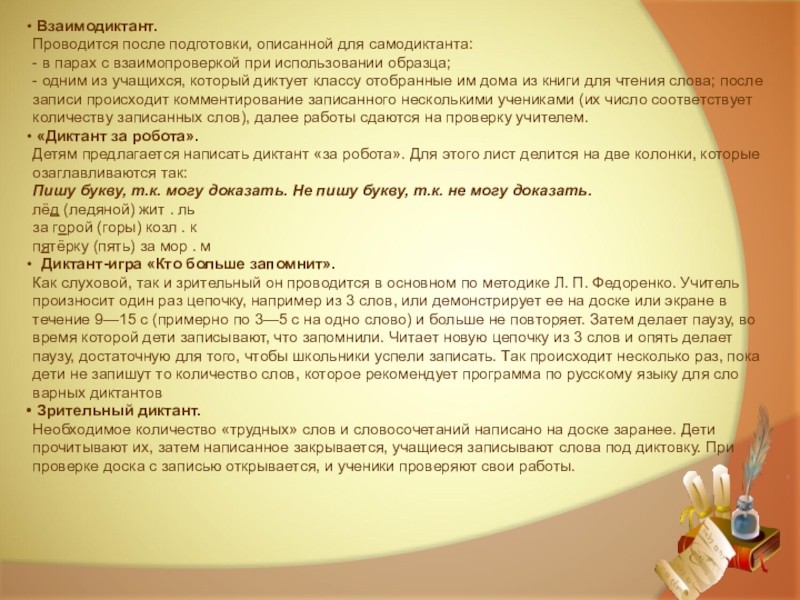 • Взаимодиктант.
Проводится после подготовки, описанной для самодиктанта:
- в парах с взаимопроверкой при использовании образца;
- одним из учащихся, который диктует классу отобранные им дома из книги для чтения слова; после записи происходит комментирование записанного несколькими учениками (их число соответствует количеству записанных слов), далее работы сдаются на проверку учителем.
• «Диктант за робота».
Детям предлагается написать диктант «за робота». Для этого лист делится на две колонки, которые озаглавливаются так:
Пишу букву, т.к. могу доказать. Не пишу букву, т.к. не могу доказать.
лёд (ледяной) жит . ль
за горой (горы) козл . к
пятёрку (пять) за мор . м
• Диктант-игра «Кто больше запомнит».
Как слуховой, так и зрительный он проводится в основном по методике Л. П. Федоренко. Учитель произносит один раз цепочку, например из 3 слов, или демонстрирует ее на доске или экране в течение 9—15 с (примерно по 3—5 с на одно слово) и больше не повторяет. Затем делает паузу, во время которой дети записывают, что запомнили. Читает новую цепочку из 3 слов и опять делает паузу, достаточную для того, чтобы школьники успели записать. Так происходит несколько раз, пока дети не запишут то количество слов, которое рекомендует программа по русскому языку для сло варных диктантов
• Зрительный диктант.
Необходимое количество «трудных» слов и словосочетаний написано на доске заранее. Дети прочитывают их, затем написанное закрывается, учащиеся записывают слова под диктовку. При проверке доска с записью открывается, и ученики проверяют свои работы.